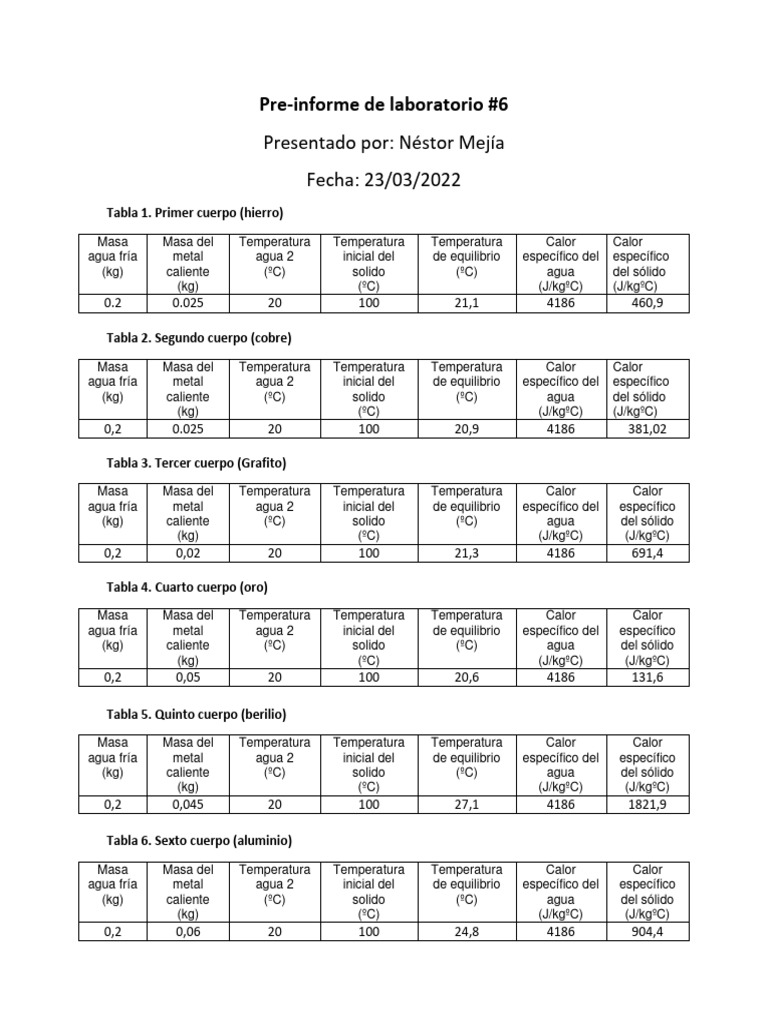 Pre-informe de laboratorio #6

Presentado por: Néstor Mejía

Fecha: 23/03/2022

Tabla 1. Primer cuerpo (hierro)

| Masa agua fría (kg) | Masa del metal caliente (kg) | Temperatura agua 2 (ºC) | Temperatura inicial del solido (ºC) | Temperatura de equilibrio (ºC) | Calor específico del agua (J/kgºC) | Calor específico del sólido (J/kgºC) |
|---|---|---|---|---|---|---|
| 0.2 | 0.025 | 20 | 100 | 21,1 | 4186 | 460,9 |

Tabla 2. Segundo cuerpo (cobre)

| Masa agua fría (kg) | Masa del metal caliente (kg) | Temperatura agua 2 (ºC) | Temperatura inicial del solido (ºC) | Temperatura de equilibrio (ºC) | Calor específico del agua (J/kgºC) | Calor específico del sólido (J/kgºC) |
|---|---|---|---|---|---|---|
| 0,2 | 0.025 | 20 | 100 | 20,9 | 4186 | 381,02 |

Tabla 3. Tercer cuerpo (Grafito)

| Masa agua fría (kg) | Masa del metal caliente (kg) | Temperatura agua 2 (ºC) | Temperatura inicial del solido (ºC) | Temperatura de equilibrio (ºC) | Calor específico del agua (J/kgºC) | Calor específico del sólido (J/kgºC) |
|---|---|---|---|---|---|---|
| 0,2 | 0,02 | 20 | 100 | 21,3 | 4186 | 691,4 |

Tabla 4. Cuarto cuerpo (oro)

| Masa agua fría (kg) | Masa del metal caliente (kg) | Temperatura agua 2 (ºC) | Temperatura inicial del solido (ºC) | Temperatura de equilibrio (ºC) | Calor específico del agua (J/kgºC) | Calor específico del sólido (J/kgºC) |
|---|---|---|---|---|---|---|
| 0,2 | 0,05 | 20 | 100 | 20,6 | 4186 | 131,6 |

Tabla 5. Quinto cuerpo (berilio)

| Masa agua fría (kg) | Masa del metal caliente (kg) | Temperatura agua 2 (ºC) | Temperatura inicial del solido (ºC) | Temperatura de equilibrio (ºC) | Calor específico del agua (J/kgºC) | Calor específico del sólido (J/kgºC) |
|---|---|---|---|---|---|---|
| 0,2 | 0,045 | 20 | 100 | 27,1 | 4186 | 1821,9 |

Tabla 6. Sexto cuerpo (aluminio)

| Masa agua fría (kg) | Masa del metal caliente (kg) | Temperatura agua 2 (ºC) | Temperatura inicial del solido (ºC) | Temperatura de equilibrio (ºC) | Calor específico del agua (J/kgºC) | Calor específico del sólido (J/kgºC) |
|---|---|---|---|---|---|---|
| 0,2 | 0,06 | 20 | 100 | 24,8 | 4186 | 904,4 |